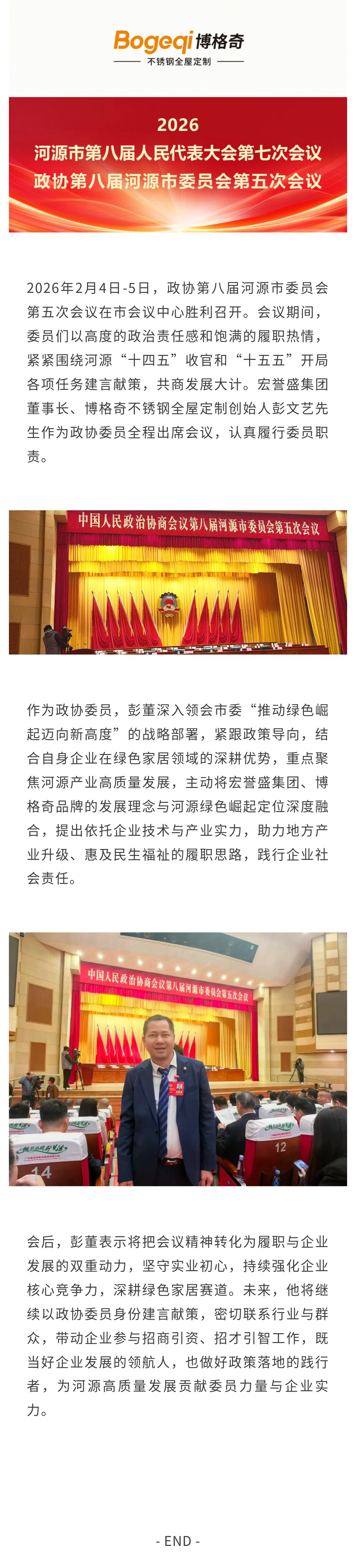 Bogeqi 博格奇
不锈钢全屋定制

2026
河源市第八届人民代表大会第七次会议
政协第八届河源市委员会第五次会议

2026年2月4日-5日，政协第八届河源市委员会第五次会议在市会议中心胜利召开。会议期间，委员们以高度的政治责任感和饱满的履职热情，紧紧围绕河源“十四五”收官和“十五五”开局各项任务建言献策，共商发展大计。宏誉盛集团董事长、博格奇不锈钢全屋定制创始人彭文艺先生作为政协委员全程出席会议，认真履行委员职责。

中国人民政治协商会议第八届河源市委员会第五次会议

作为政协委员，彭董深入领会市委“推动绿色崛起迈向新高度”的战略部署，紧跟政策导向，结合自身企业在绿色家居领域的深耕优势，重点聚焦河源产业高质量发展，主动将宏誉盛集团、博格奇品牌的发展理念与河源绿色崛起定位深度融合，提出依托企业技术与产业实力，助力地方产业升级、惠及民生福祉的履职思路，践行企业社会责任。

中国人民政治协商会议第八届河源市委员会第五次会议

12

14

会后，彭董表示将把会议精神转化为履职与企业发展的双重动力，坚守实业初心，持续强化企业核心竞争力，深耕绿色家居赛道。未来，他将继续以政协委员身份建言献策，密切联系行业与群众，带动企业参与招商引资、招才引智工作，既当好企业发展的领航人，也做好政策落地的践行者，为河源高质量发展贡献委员力量与企业实力。

- END -